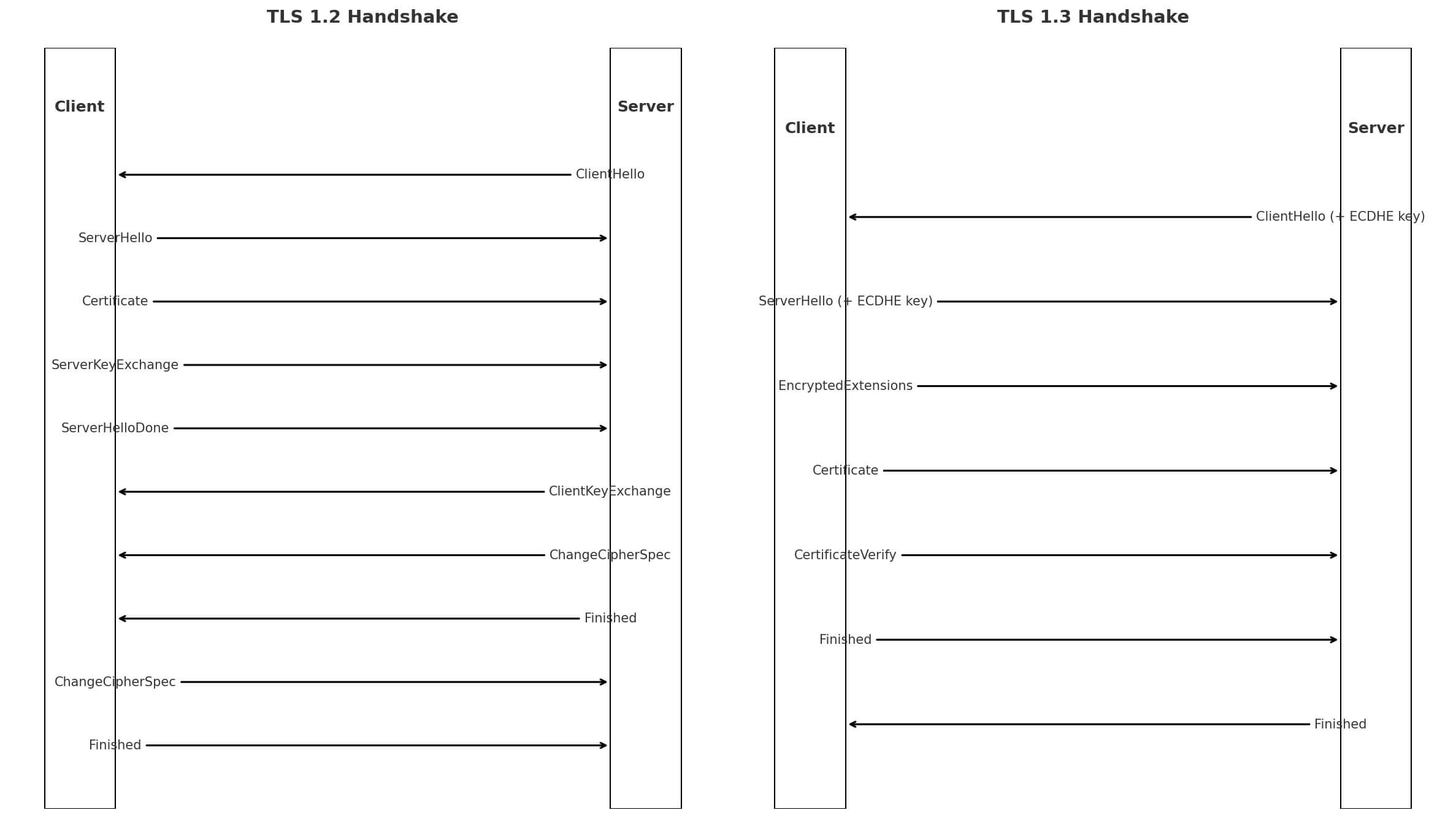 TLS 1.2 Handshake

Client

Server

ClientHello

ServerHello

Certificate

ServerKeyExchange

ServerHelloDone

ClientKeyExchange

ChangeCipherSpec

Finished

ChangeCipherSpec

Finished

TLS 1.3 Handshake

Client

Server

ClientHello (+ ECDHE key)

ServerHello (+ ECDHE key)

EncryptedExtensions

Certificate

CertificateVerify

Finished

Finished